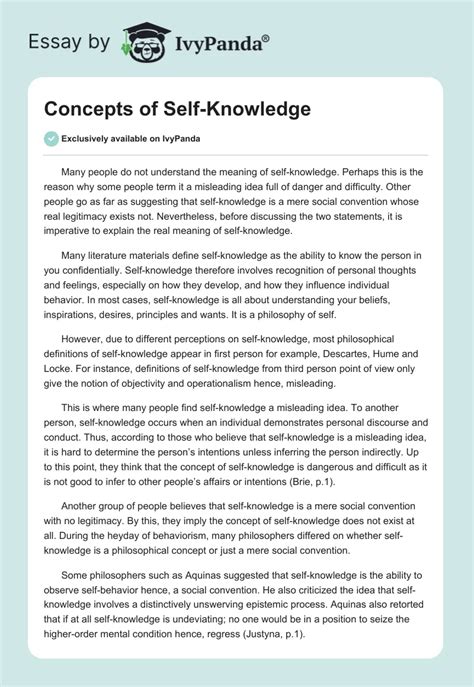 Essay by IvyPanda®

Concepts of Self-Knowledge

Exclusively available on IvyPanda

Many people do not understand the meaning of self-knowledge. Perhaps this is the reason why some people term it a misleading idea full of danger and difficulty. Other people go as far as suggesting that self-knowledge is a mere social convention whose real legitimacy exists not. Nevertheless, before discussing the two statements, it is imperative to explain the real meaning of self-knowledge.

Many literature materials define self-knowledge as the ability to know the person in you confidentially. Self-knowledge therefore involves recognition of personal thoughts and feelings, especially on how they develop, and how they influence individual behavior. In most cases, self-knowledge is all about understanding your beliefs, inspirations, desires, principles and wants. It is a philosophy of self.

However, due to different perceptions on self-knowledge, most philosophical definitions of self-knowledge appear in first person for example, Descartes, Hume and Locke. For instance, definitions of self-knowledge from third person point of view only give the notion of objectivity and operationalism hence, misleading.

This is where many people find self-knowledge a misleading idea. To another person, self-knowledge occurs when an individual demonstrates personal discourse and conduct. Thus, according to those who believe that self-knowledge is a misleading idea, it is hard to determine the person's intentions unless inferring the person indirectly. Up to this point, they think that the concept of self-knowledge is dangerous and difficult as it is not good to infer to other people's affairs or intentions (Brie, p.1).

Another group of people believes that self-knowledge is a mere social convention with no legitimacy. By this, they imply the concept of self-knowledge does not exist at all. During the heyday of behaviorism, many philosophers differed on whether self-knowledge is a philosophical concept or just a mere social convention.

Some philosophers such as Aquinas suggested that self-knowledge is the ability to observe self-behavior hence, a social convention. He also criticized the idea that self-knowledge involves a distinctively unswerving epistemic process. Aquinas also retorted that if at all self-knowledge is undeviating; no one would be in a position to seize the higher-order mental condition hence, regress (Justyna, p.1).